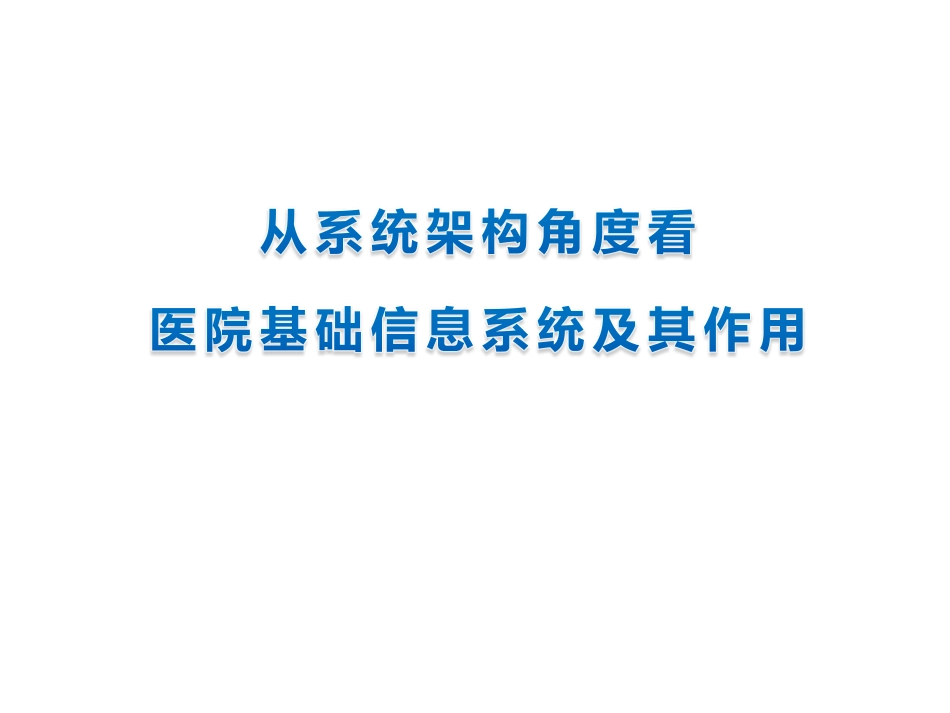 从系统架构角度看
医院基础信息系统及其作用